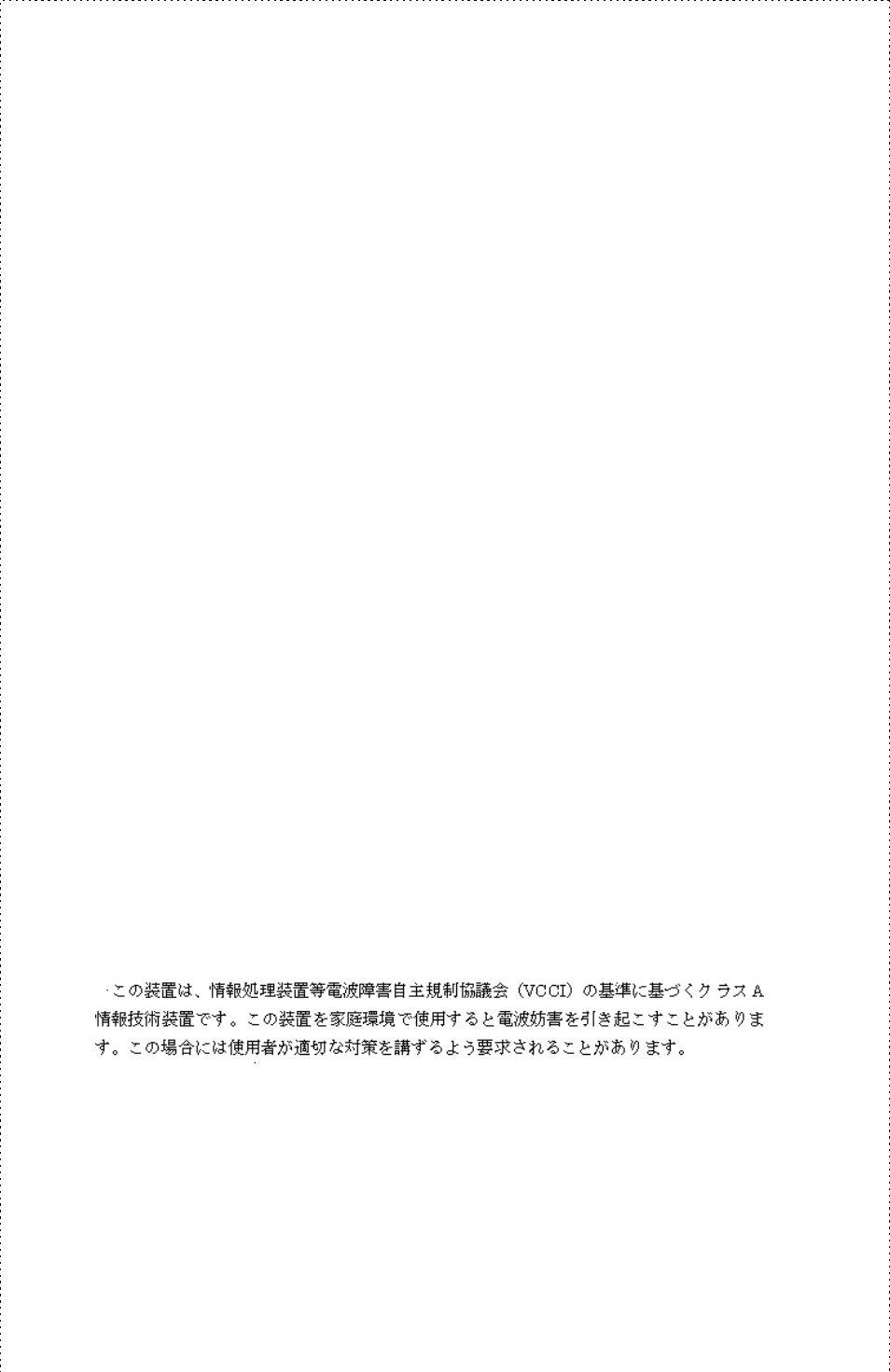 この装置は、情報処理装置等電波障害自主規制協議会（VCCI）の基準に基づくクラスA情報技術装置です。この装置を家庭環境で使用すると電波妨害を引き起こすことがあります。この場合には使用者が適切な対策を講ずるよう要求されることがあります。